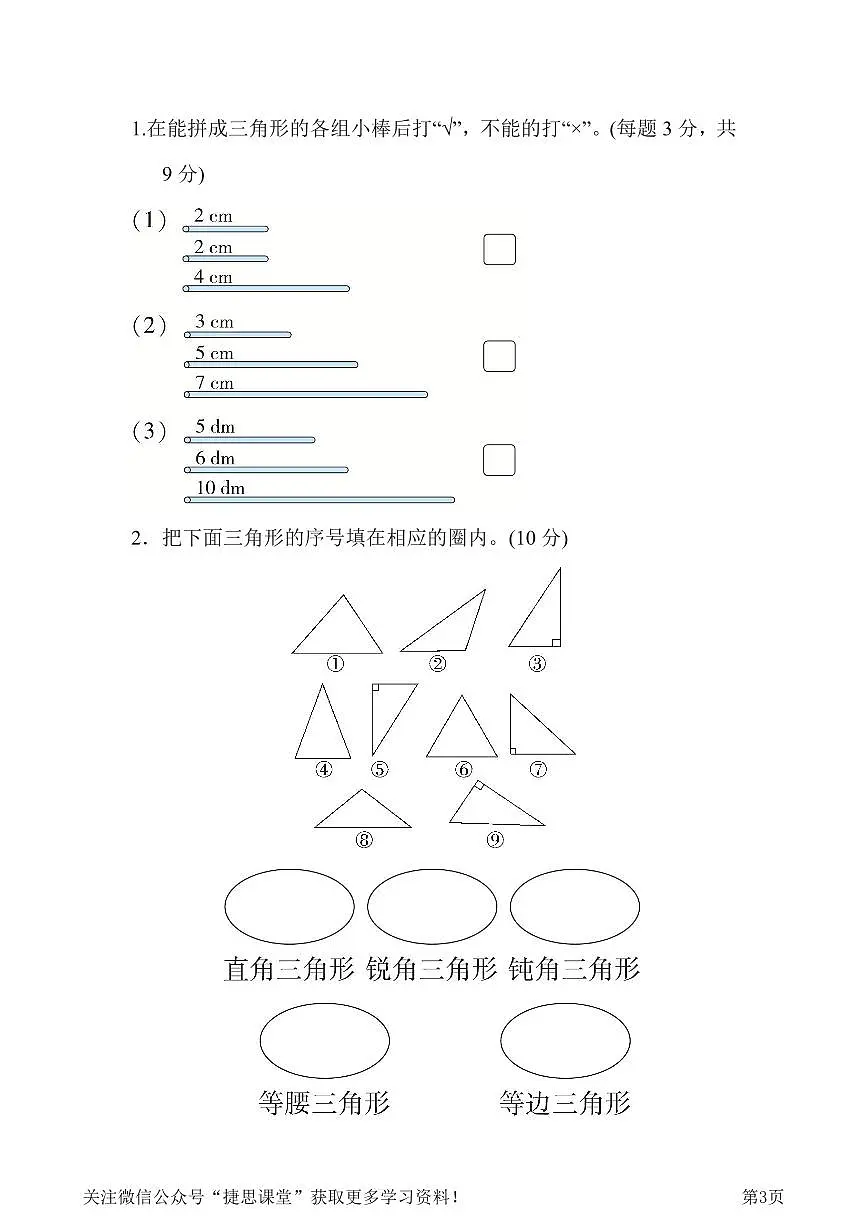 1.在能拼成三角形的各组小棒后打“√”，不能的打“×”。(每题 3 分，共 9 分)

（1） 2 cm
2 cm
4 cm

（2） 3 cm
5 cm
7 cm

（3） 5 dm
6 dm
10 dm

2．把下面三角形的序号填在相应的圈内。(10 分)

①　②　③
④　⑤　⑥　⑦
⑧　⑨

直角三角形　锐角三角形　钝角三角形

等腰三角形　等边三角形

关注微信公众号“捷思课堂”获取更多学习资料！　第3页